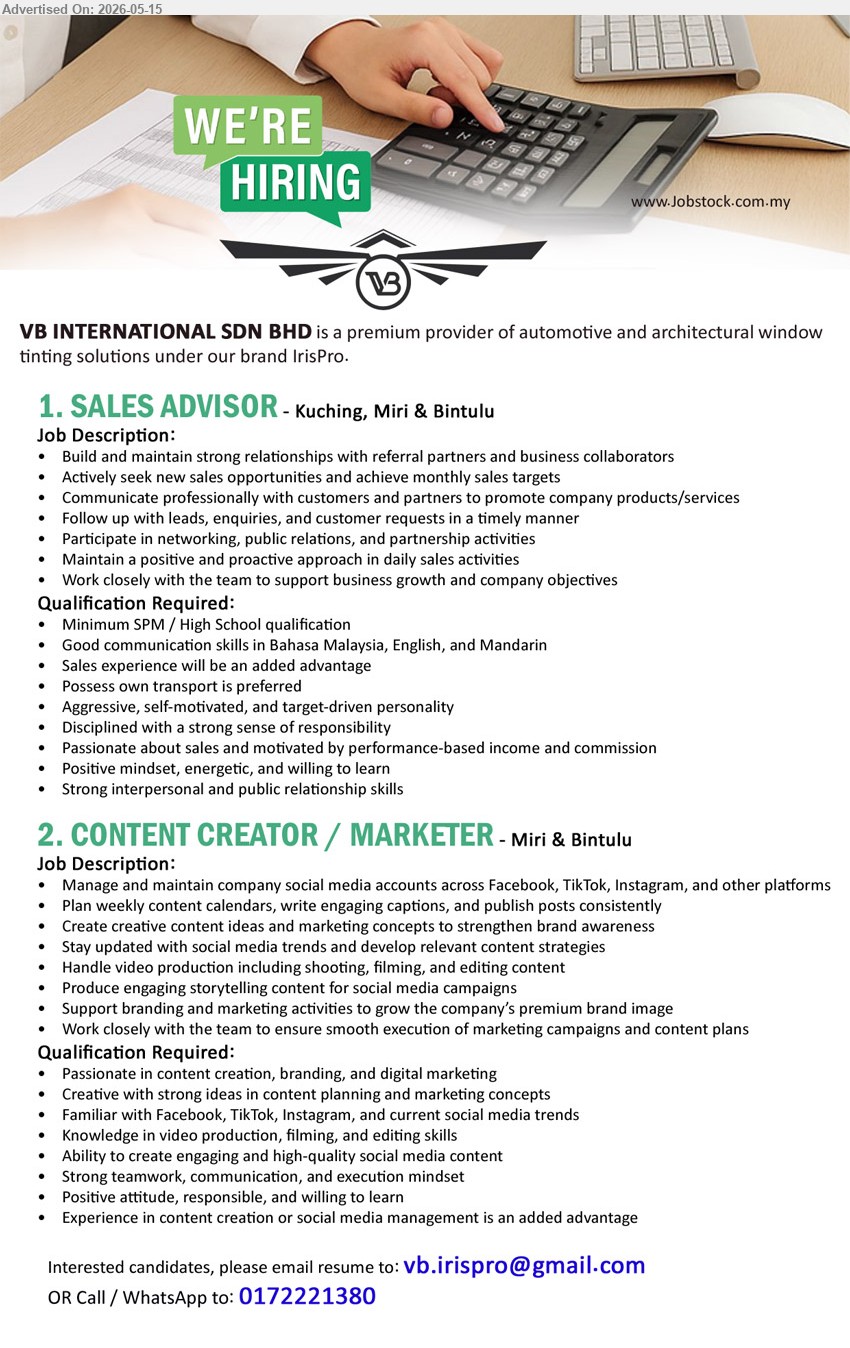 Advertised On: 2026-05-15

WE'RE HIRING

www.Jobstock.com.my

VB

VB INTERNATIONAL SDN BHD is a premium provider of automotive and architectural window tinting solutions under our brand IrisPro.

1. SALES ADVISOR - Kuching, Miri & Bintulu
Job Description:
• Build and maintain strong relationships with referral partners and business collaborators
• Actively seek new sales opportunities and achieve monthly sales targets
• Communicate professionally with customers and partners to promote company products/services
• Follow up with leads, enquiries, and customer requests in a timely manner
• Participate in networking, public relations, and partnership activities
• Maintain a positive and proactive approach in daily sales activities
• Work closely with the team to support business growth and company objectives
Qualification Required:
• Minimum SPM / High School qualification
• Good communication skills in Bahasa Malaysia, English, and Mandarin
• Sales experience will be an added advantage
• Possess own transport is preferred
• Aggressive, self-motivated, and target-driven personality
• Disciplined with a strong sense of responsibility
• Passionate about sales and motivated by performance-based income and commission
• Positive mindset, energetic, and willing to learn
• Strong interpersonal and public relationship skills

2. CONTENT CREATOR / MARKETER - Miri & Bintulu
Job Description:
• Manage and maintain company social media accounts across Facebook, TikTok, Instagram, and other platforms
• Plan weekly content calendars, write engaging captions, and publish posts consistently
• Create creative content ideas and marketing concepts to strengthen brand awareness
• Stay updated with social media trends and develop relevant content strategies
• Handle video production including shooting, filming, and editing content
• Produce engaging storytelling content for social media campaigns
• Support branding and marketing activities to grow the company's premium brand image
• Work closely with the team to ensure smooth execution of marketing campaigns and content plans
Qualification Required:
• Passionate in content creation, branding, and digital marketing
• Creative with strong ideas in content planning and marketing concepts
• Familiar with Facebook, TikTok, Instagram, and current social media trends
• Knowledge in video production, filming, and editing skills
• Ability to create engaging and high-quality social media content
• Strong teamwork, communication, and execution mindset
• Positive attitude, responsible, and willing to learn
• Experience in content creation or social media management is an added advantage

Interested candidates, please email resume to: vb.irispro@gmail.com
OR Call / WhatsApp to: 0172221380